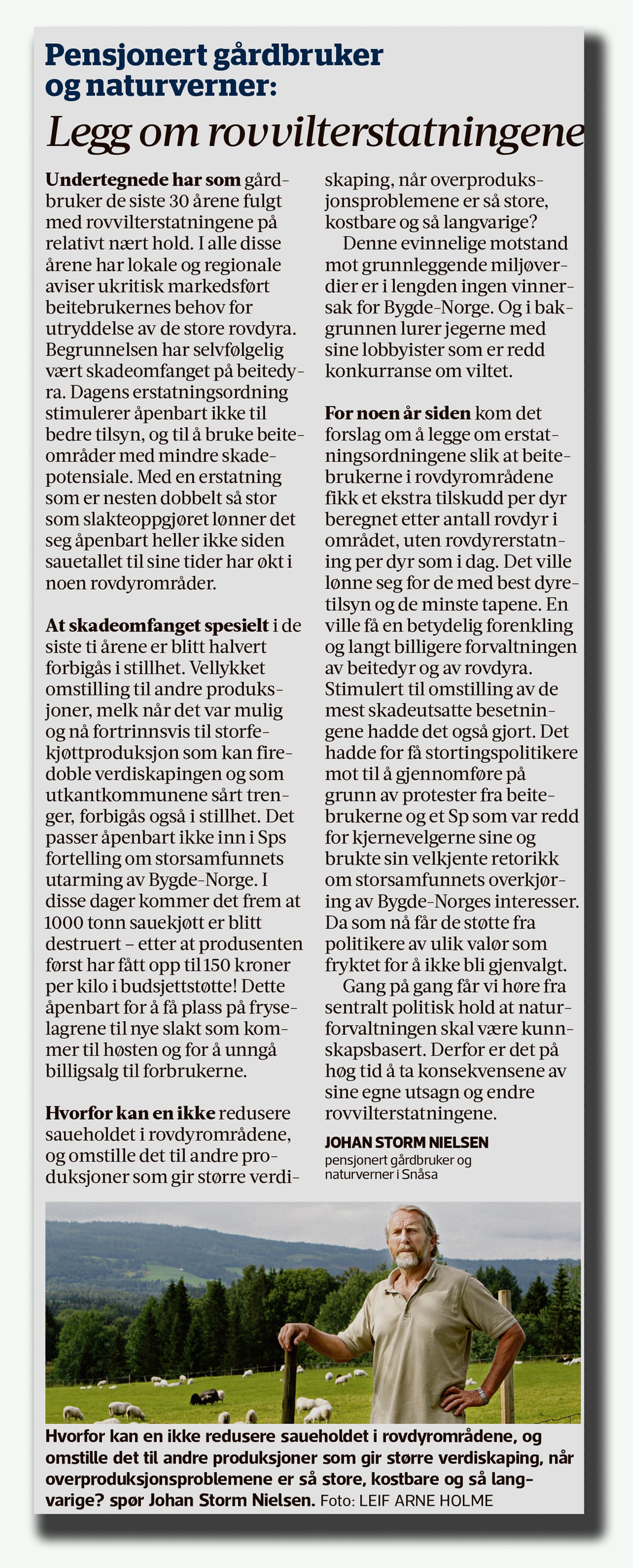 Pensjonert gårdbruker og naturverner:

Legg om rovvilterstatningene

Undertegnede har som gårdbruker de siste 30 årene fulgt med rovvilterstatningene på relativt nært hold. I alle disse årene har lokale og regionale aviser ukritisk markedsført beitebrukernes behov for utryddelse av de store rovdyra. Begrunnelsen har selvfølgelig vært skadeomfanget på beitedyra. Dagens erstatningsordning stimulerer åpenbart ikke til bedre tilsyn, og til å bruke beiteområder med mindre skadepotensiale. Med en erstatning som er nesten dobbelt så stor som slakteoppgjøret lønner det seg åpenbart heller ikke siden sauetallet til sine tider har økt i noen rovdyrområder.

At skadeomfanget spesielt i de siste ti årene er blitt halvert forbigås i stillhet. Vellykket omstilling til andre produksjoner, melk når det var mulig og nå fortrinnsvis til storfekjøttproduksjon som kan firedoble verdiskapingen og som utkantkommunene sårt trenger, forbigås også i stillhet. Det passer åpenbart ikke inn i Sps fortelling om storsamfunnets utarming av Bygde-Norge. I disse dager kommer det frem at 1000 tonn sauekjøtt er blitt destruert – etter at produsenten først har fått opp til 150 kroner per kilo i budsjettstøtte! Dette åpenbart for å få plass på fryselagrene til nye slakt som kommer til høsten og for å unngå billigsalg til forbrukerne.

Hvorfor kan en ikke redusere saueholdet i rovdyrområdene, og omstille det til andre produksjoner som gir større verdiskaping, når overproduksjonsproblemene er så store, kostbare og så langvarige?

Denne evinnelige motstand mot grunnleggende miljøverdier er i lengden ingen vinnersak for Bygde-Norge. Og i bakgrunnen lurer jegerne med sine lobbyister som er redd konkurranse om viltet.

For noen år siden kom det forslag om å legge om erstatningsordningene slik at beitebrukerne i rovdyrområdene fikk et ekstra tilskudd per dyr beregnet etter antall rovdyr i området, uten rovdyrerstatning per dyr som i dag. Det ville lønne seg for de med best dyretilsyn og de minste tapene. En ville få en betydelig forenkling og langt billigere forvaltningen av beitedyr og av rovdyra. Stimulert til omstilling av de mest skadeutsatte besetningene hadde det også gjort. Det hadde for få stortingspolitikere mot til å gjennomføre på grunn av protester fra beitebrukerne og et Sp som var redd for kjernevelgerne sine og brukte sin velkjente retorikk om storsamfunnets overkjøring av Bygde-Norges interesser. Da som nå får de støtte fra politikere av ulik valør som fryktet for å ikke bli gjenvalgt.

Gang på gang får vi høre fra sentralt politisk hold at naturforvaltningen skal være kunnskapsbasert. Derfor er det på høg tid å ta konsekvensene av sine egne utsagn og endre rovvilterstatningene.

JOHAN STORM NIELSEN
pensjonert gårdbruker og naturverner i Snåsa

Hvorfor kan en ikke redusere saueholdet i rovdyrområdene, og omstille det til andre produksjoner som gir større verdiskaping, når overproduksjonsproblemene er så store, kostbare og så langvarige? spør Johan Storm Nielsen. Foto: LEIF ARNE HOLME